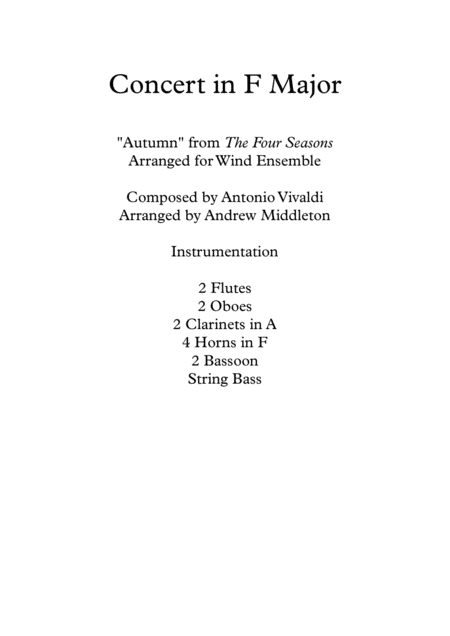 Concert in F Major

"Autumn" from The Four Seasons
Arranged for Wind Ensemble

Composed by Antonio Vivaldi
Arranged by Andrew Middleton

Instrumentation

2 Flutes
2 Oboes
2 Clarinets in A
4 Horns in F
2 Bassoon
String Bass